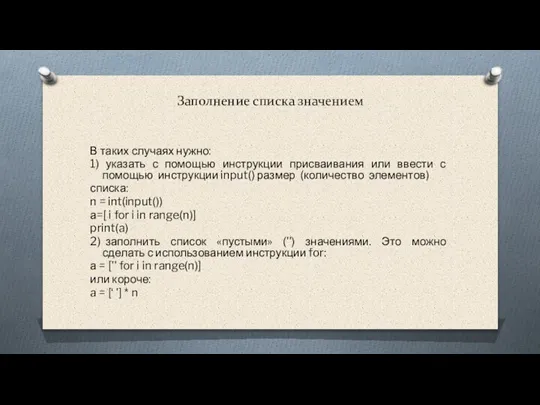 Заполнение списка значением

В таких случаях нужно:

1) указать с помощью инструкции присваивания или ввести с помощью инструкции input() размер (количество элементов) списка:

n = int(input())

a=[ i for i in range(n)]

print(a)

2) заполнить список «пустыми» ('') значениями. Это можно сделать с использованием инструкции for:

a = ['' for i in range(n)]

или короче:

a = [' '] * n